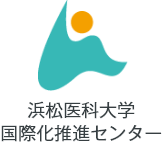 浜松医科大学
国際化推進センター